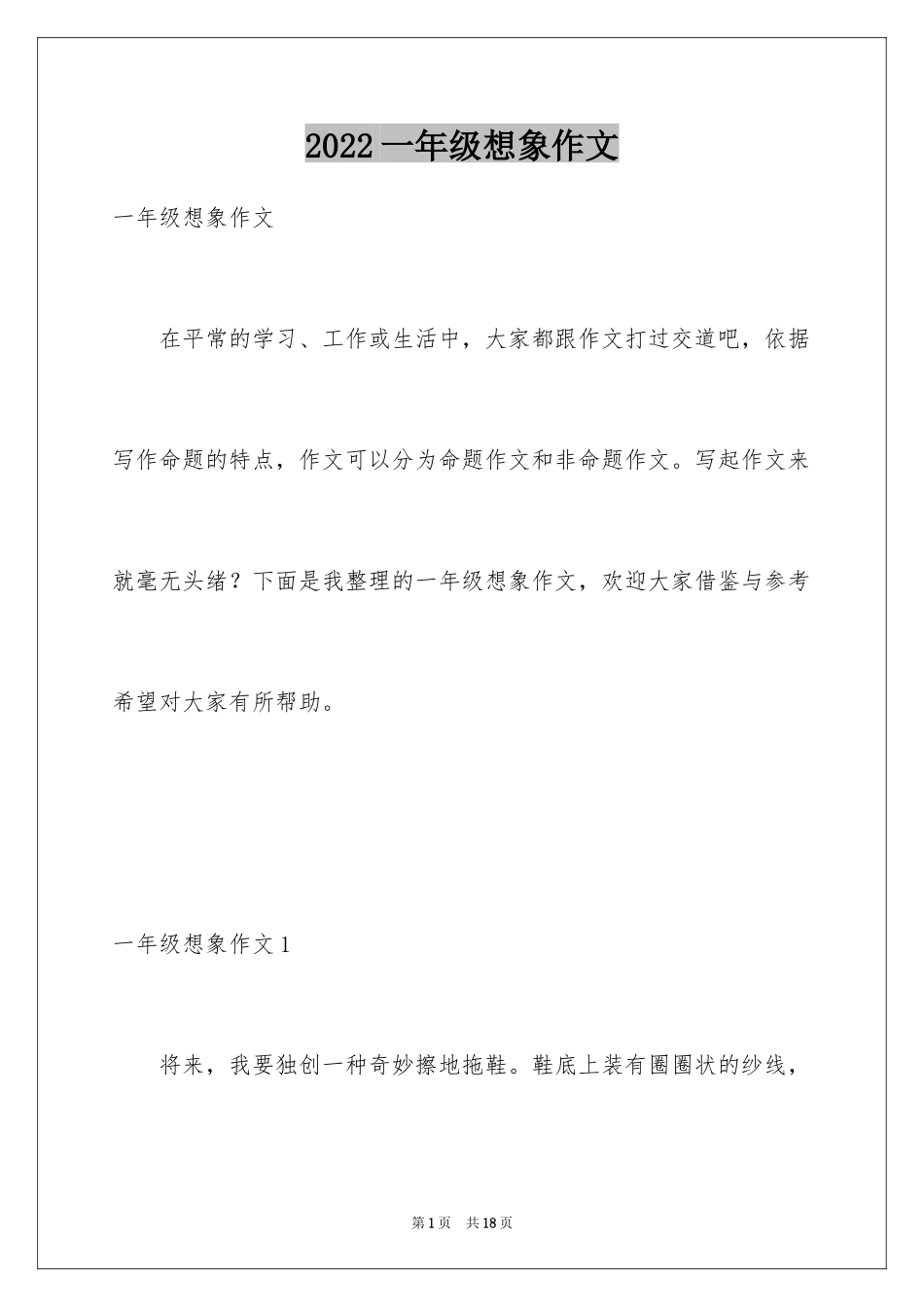 2022 一年级想象作文

一年级想象作文

在平常的学习、工作或生活中，大家都跟作文打过交道吧，依据写作命题的特点，作文可以分为命题作文和非命题作文。写起作文来就毫无头绪？下面是我整理的一年级想象作文，欢迎大家借鉴与参考希望对大家有所帮助。

一年级想象作文 1

将来，我要独创一种奇妙擦地拖鞋。鞋底上装有圈圈状的纱线，

第 1 页 共 18 页